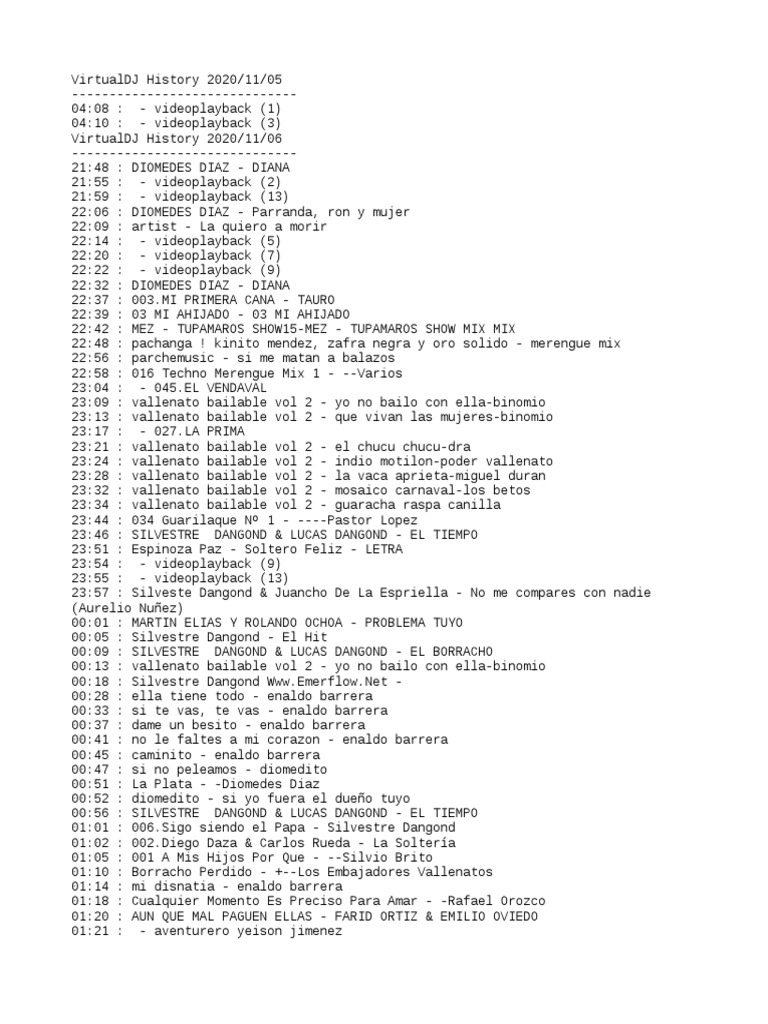 VirtualDJ History 2020/11/05
------------------------------
04:08 :  - videoplayback (1)
04:10 :  - videoplayback (3)
VirtualDJ History 2020/11/06
------------------------------
21:48 : DIOMEDES DIAZ - DIANA
21:55 :  - videoplayback (2)
21:59 :  - videoplayback (13)
22:06 : DIOMEDES DIAZ - Parranda, ron y mujer
22:09 : artist - La quiero a morir
22:14 :  - videoplayback (5)
22:20 :  - videoplayback (7)
22:22 :  - videoplayback (9)
22:32 : DIOMEDES DIAZ - DIANA
22:37 : 003.MI PRIMERA CANA - TAURO
22:39 : 03 MI AHIJADO - 03 MI AHIJADO
22:42 : MEZ - TUPAMAROS SHOW15-MEZ - TUPAMAROS SHOW MIX MIX
22:48 : pachanga ! kinito mendez, zafra negra y oro solido - merengue mix
22:56 : parchemusic - si me matan a balazos
22:58 : 016 Techno Merengue Mix 1 - --Varios
23:04 :  - 045.EL VENDAVAL
23:09 : vallenato bailable vol 2 - yo no bailo con ella-binomio
23:13 : vallenato bailable vol 2 - que vivan las mujeres-binomio
23:17 :  - 027.LA PRIMA
23:21 : vallenato bailable vol 2 - el chucu chucu-dra
23:24 : vallenato bailable vol 2 - indio motilon-poder vallenato
23:28 : vallenato bailable vol 2 - la vaca aprieta-miguel duran
23:32 : vallenato bailable vol 2 - mosaico carnaval-los betos
23:34 : vallenato bailable vol 2 - guaracha raspa canilla
23:44 : 034 Guarilaque Nº 1 - ----Pastor Lopez
23:46 : SILVESTRE  DANGOND & LUCAS DANGOND - EL TIEMPO
23:51 : Espinoza Paz - Soltero Feliz - LETRA
23:54 :  - videoplayback (9)
23:55 :  - videoplayback (13)
23:57 : Silveste Dangond & Juancho De La Espriella - No me compares con nadie (Aurelio Nuñez)
00:01 : MARTIN ELIAS Y ROLANDO OCHOA - PROBLEMA TUYO
00:05 : Silvestre Dangond - El Hit
00:09 : SILVESTRE  DANGOND & LUCAS DANGOND - EL BORRACHO
00:13 : vallenato bailable vol 2 - yo no bailo con ella-binomio
00:18 : Silvestre Dangond Www.Emerflow.Net -
00:28 : ella tiene todo - enaldo barrera
00:33 : si te vas, te vas - enaldo barrera
00:37 : dame un besito - enaldo barrera
00:41 : no le faltes a mi corazon - enaldo barrera
00:45 : caminito - enaldo barrera
00:47 : si no peleamos - diomedito
00:51 : La Plata - -Diomedes Diaz
00:52 : diomedito - si yo fuera el dueño tuyo
00:56 : SILVESTRE  DANGOND & LUCAS DANGOND - EL TIEMPO
01:01 : 006.Sigo siendo el Papa - Silvestre Dangond
01:02 : 002.Diego Daza & Carlos Rueda - La Soltería
01:05 : 001 A Mis Hijos Por Que - --Silvio Brito
01:10 : Borracho Perdido - +--Los Embajadores Vallenatos
01:14 : mi disnatia - enaldo barrera
01:18 : Cualquier Momento Es Preciso Para Amar - -Rafael Orozco
01:20 : AUN QUE MAL PAGUEN ELLAS - FARID ORTIZ & EMILIO OVIEDO
01:21 :  - aventurero yeison jimenez